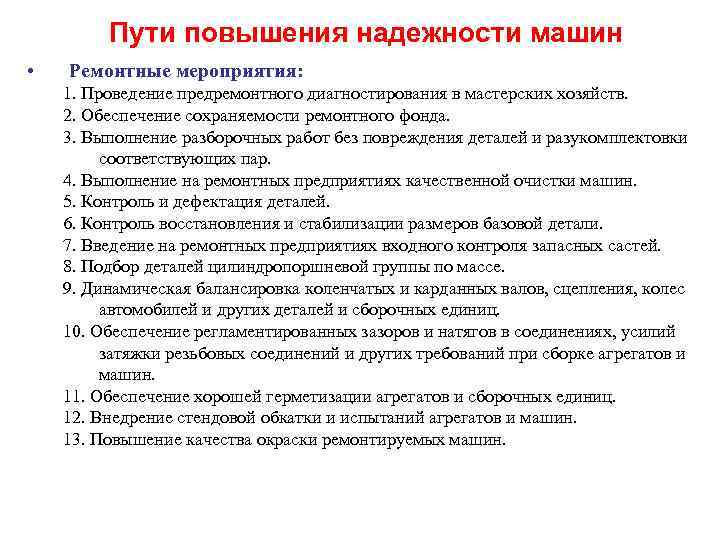 Пути повышения надежности машин

• Ремонтные мероприятия:

1. Проведение предремонтного диагностирования в мастерских хозяйств.
2. Обеспечение сохраняемости ремонтного фонда.
3. Выполнение разборочных работ без повреждения деталей и разукомплектовки соответствующих пар.
4. Выполнение на ремонтных предприятиях качественной очистки машин.
5. Контроль и дефектация деталей.
6. Контроль восстановления и стабилизации размеров базовой детали.
7. Введение на ремонтных предприятиях входного контроля запасных састей.
8. Подбор деталей цилиндропоршневой группы по массе.
9. Динамическая балансировка коленчатых и карданных валов, сцепления, колес автомобилей и других деталей и сборочных единиц.
10. Обеспечение регламентированных зазоров и натягов в соединениях, усилий затяжки резьбовых соединений и других требований при сборке агрегатов и машин.
11. Обеспечение хорошей герметизации агрегатов и сборочных единиц.
12. Внедрение стендовой обкатки и испытаний агрегатов и машин.
13. Повышение качества окраски ремонтируемых машин.